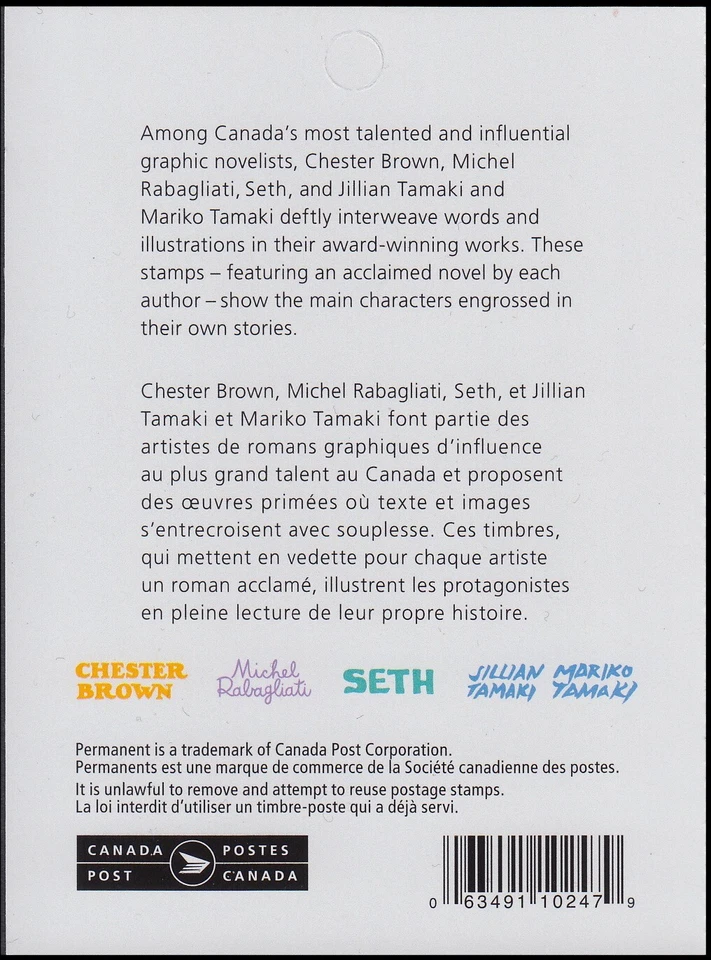 Among Canada's most talented and influential graphic novelists, Chester Brown, Michel Rabagliati, Seth, and Jillian Tamaki and Mariko Tamaki deftly interweave words and illustrations in their award-winning works. These stamps – featuring an acclaimed novel by each author – show the main characters engrossed in their own stories.

Chester Brown, Michel Rabagliati, Seth, et Jillian Tamaki et Mariko Tamaki font partie des artistes de romans graphiques d'influence au plus grand talent au Canada et proposent des œuvres primées où texte et images s'entrecroisent avec souplesse. Ces timbres, qui mettent en vedette pour chaque artiste un roman acclamé, illustrent les protagonistes en pleine lecture de leur propre histoire.

CHESTER BROWN Michel Rabagliati SETH JILLIAN TAMAKI MARIKO TAMAKI

Permanent is a trademark of Canada Post Corporation.
Permanents est une marque de commerce de la Société canadienne des postes.
It is unlawful to remove and attempt to reuse postage stamps.
La loi interdit d'utiliser un timbre-poste qui a déjà servi.

CANADA POST POSTES CANADA

0 63491 10247 9